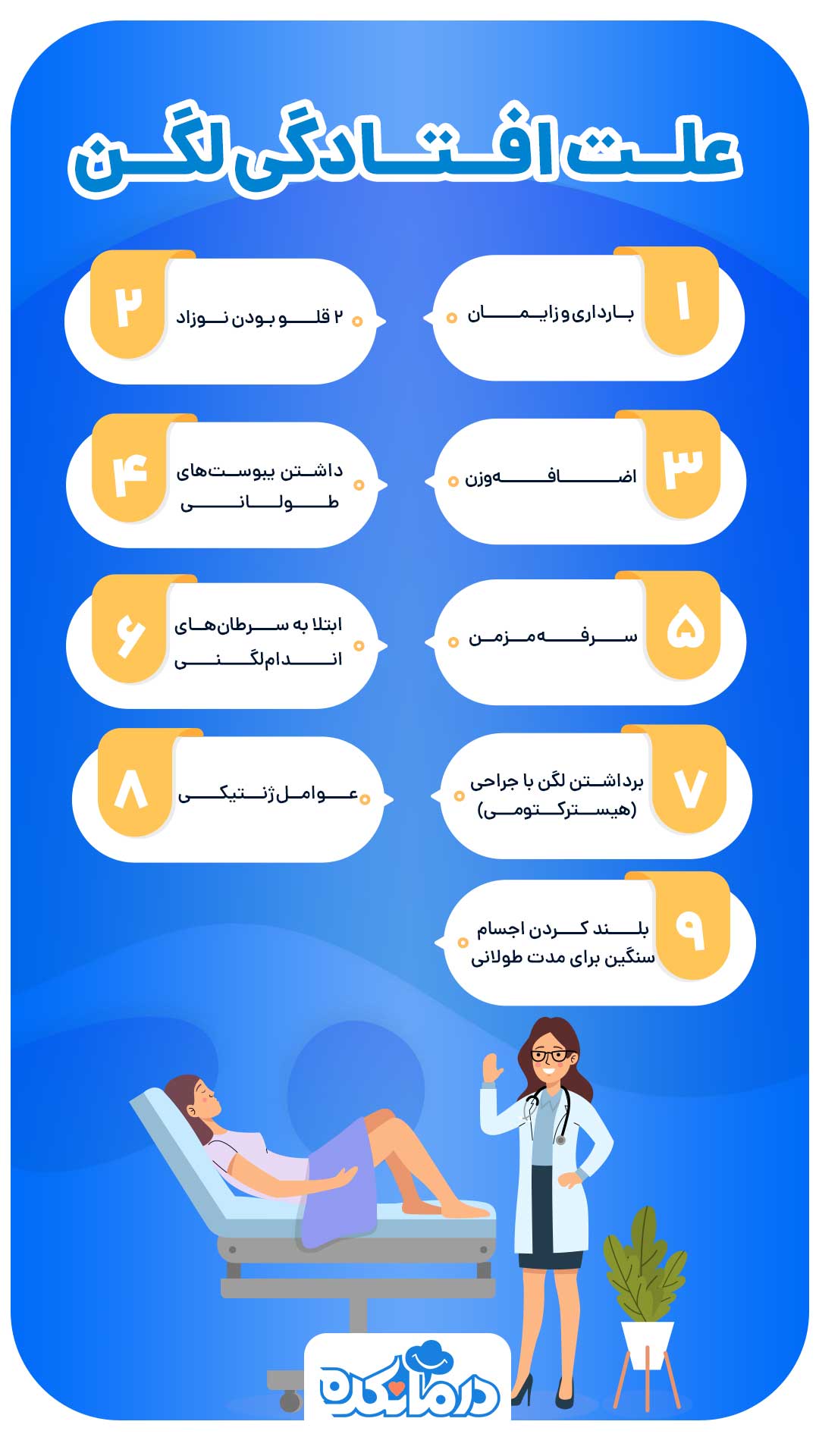 علت افتادگی لگن

۱
بارداری و زایمان

۲
۲ قلو بودن نوزاد

۳
اضافه وزن

۴
داشتن یبوست‌های طولانی

۵
سرفه مزمن

۶
ابتلا به سرطان‌های اندام لگنی

۷
برداشتن لگن با جراحی (هیسترکتومی)

۸
عوامل ژنتیکی

۹
بلند کردن اجسام سنگین برای مدت طولانی

درمانکده